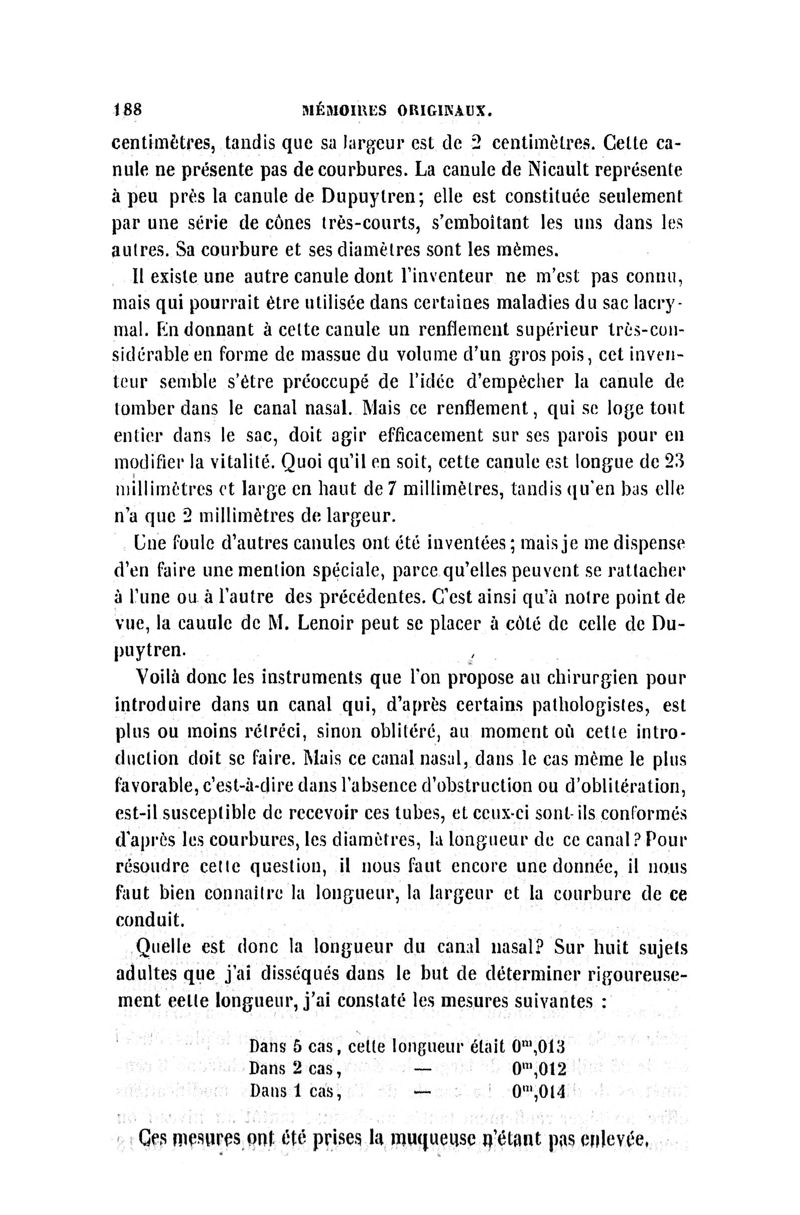 188 MÉMOIRES ORIGINAUX.

centimètres, tandis que sa largeur est de 2 centimètres. Cette canule ne présente pas de courbures. La canule de Nicault représente à peu près la canule de Dupuytren; elle est constituée seulement par une série de cônes très-courts, s'emboîtant les uns dans les autres. Sa courbure et ses diamètres sont les mêmes.

Il existe une autre canule dont l'inventeur ne m'est pas connu, mais qui pourrait être utilisée dans certaines maladies du sac lacrymal. En donnant à cette canule un renflement supérieur très-considérable en forme de massue du volume d'un gros pois, cet inventeur semble s'être préoccupé de l'idée d'empêcher la canule de tomber dans le canal nasal. Mais ce renflement, qui se loge tout entier dans le sac, doit agir efficacement sur ses parois pour en modifier la vitalité. Quoi qu'il en soit, cette canule est longue de 23 millimètres et large en haut de 7 millimètres, tandis qu'en bas elle n'a que 2 millimètres de largeur.

Une foule d'autres canules ont été inventées; mais je me dispense d'en faire une mention spéciale, parce qu'elles peuvent se rattacher à l'une ou à l'autre des précédentes. C'est ainsi qu'à notre point de vue, la canule de M. Lenoir peut se placer à côté de celle de Dupuytren.

Voilà donc les instruments que l'on propose au chirurgien pour introduire dans un canal qui, d'après certains pathologistes, est plus ou moins rétréci, sinon oblitéré, au moment où cette introduction doit se faire. Mais ce canal nasal, dans le cas même le plus favorable, c'est-à-dire dans l'absence d'obstruction ou d'oblitération, est-il susceptible de recevoir ces tubes, et ceux-ci sont-ils conformés d'après les courbures, les diamètres, la longueur de ce canal? Pour résoudre cette question, il nous faut encore une donnée, il nous faut bien connaître la longueur, la largeur et la courbure de ce conduit.

Quelle est donc la longueur du canal nasal? Sur huit sujets adultes que j'ai disséqués dans le but de déterminer rigoureusement cette longueur, j'ai constaté les mesures suivantes :

Dans 5 cas, cette longueur était $0^m,013$
Dans 2 cas, — $0^m,012$
Dans 1 cas, — $0^m,014$

Ces mesures ont été prises la muqueuse n'étant pas enlevée.